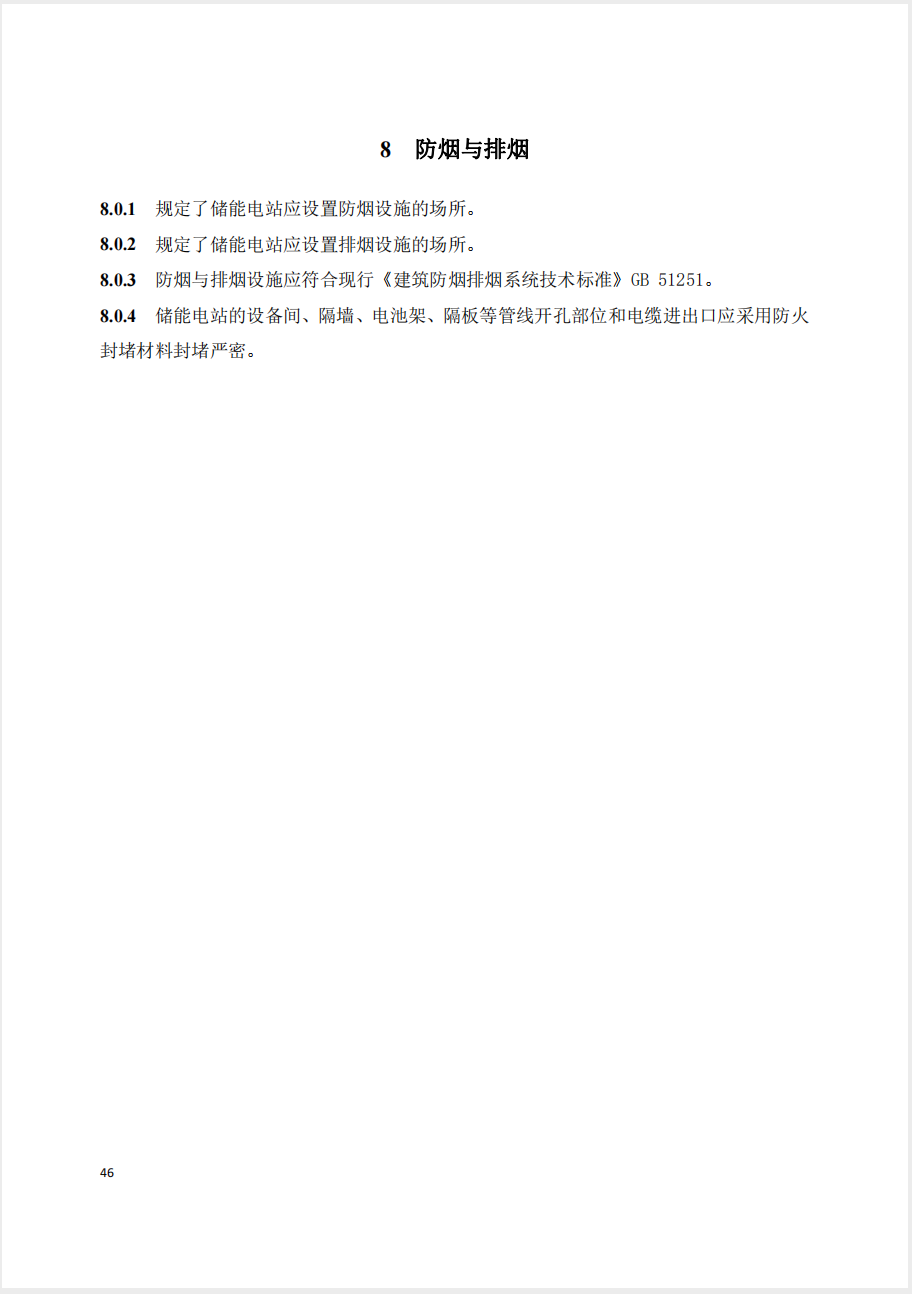 8 防烟与排烟

8.0.1 规定了储能电站应设置防烟设施的场所。

8.0.2 规定了储能电站应设置排烟设施的场所。

8.0.3 防烟与排烟设施应符合现行《建筑防烟排烟系统技术标准》GB 51251。

8.0.4 储能电站的设备间、隔墙、电池架、隔板等管线开孔部位和电缆进出口应采用防火封堵材料封堵严密。

46